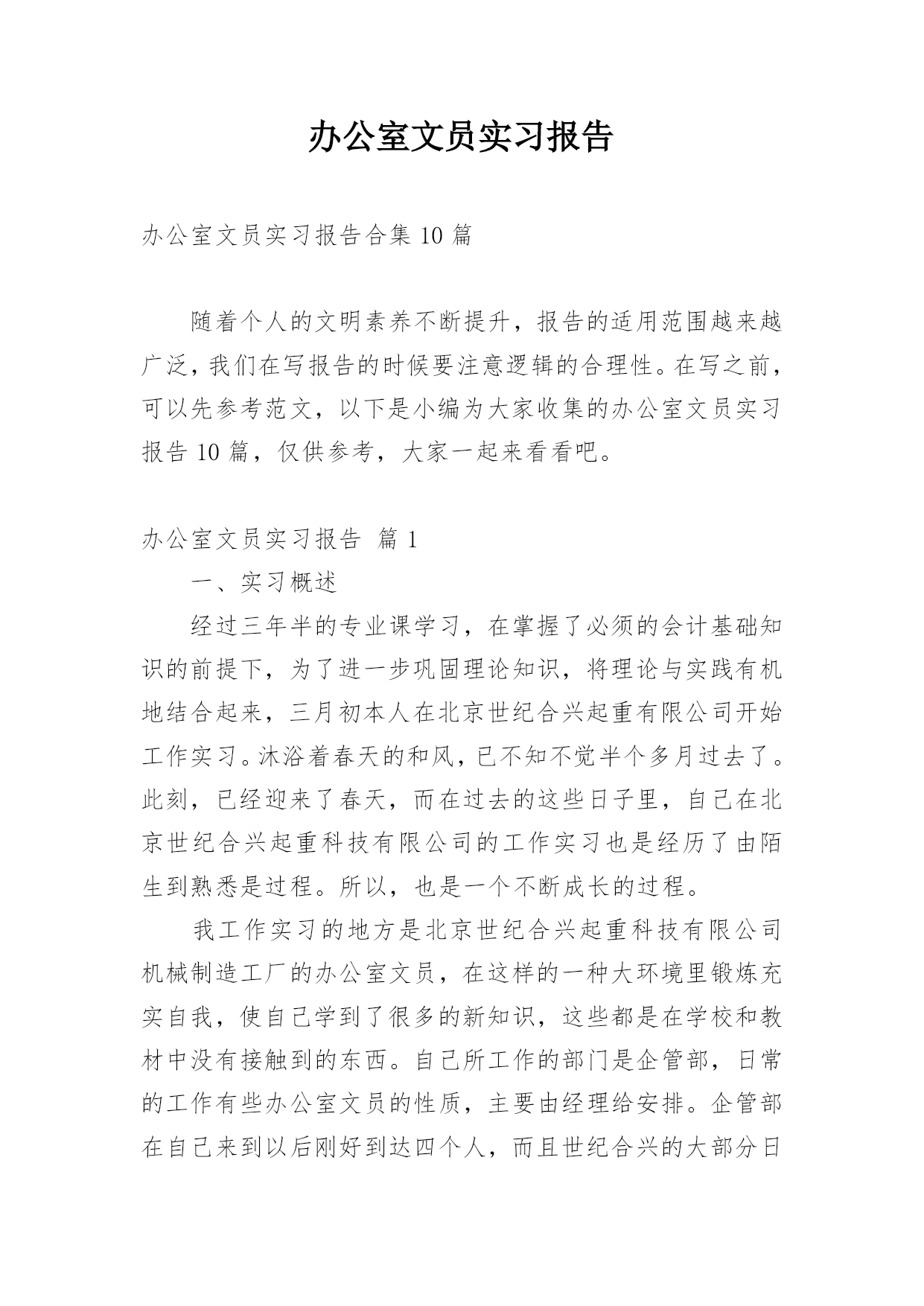 办公室文员实习报告

办公室文员实习报告合集 10 篇

随着个人的文明素养不断提升，报告的适用范围越来越广泛，我们在写报告的时候要注意逻辑的合理性。在写之前，可以先参考范文，以下是小编为大家收集的办公室文员实习报告 10 篇，仅供参考，大家一起来看看吧。

办公室文员实习报告 篇 1

一、实习概述

经过三年半的专业课学习，在掌握了必须的会计基础知识的前提下，为了进一步巩固理论知识，将理论与实践有机地结合起来，三月初本人在北京世纪合兴起重有限公司开始工作实习。沐浴着春天的和风，已不知不觉半个多月过去了。此刻，已经迎来了春天，而在过去的这些日子里，自己在北京世纪合兴起重科技有限公司的工作实习也是经历了由陌生到熟悉是过程。所以，也是一个不断成长的过程。

我工作实习的地方是北京世纪合兴起重科技有限公司机械制造工厂的办公室文员，在这样的一种大环境里锻炼充实自我，使自己学到了很多的新知识，这些都是在学校和教材中没有接触到的东西。自己所工作的部门是企管部，日常的工作有些办公室文员的性质，主要由经理给安排。企管部在自己来到以后刚好到达四个人，而且世纪合兴的大部分日